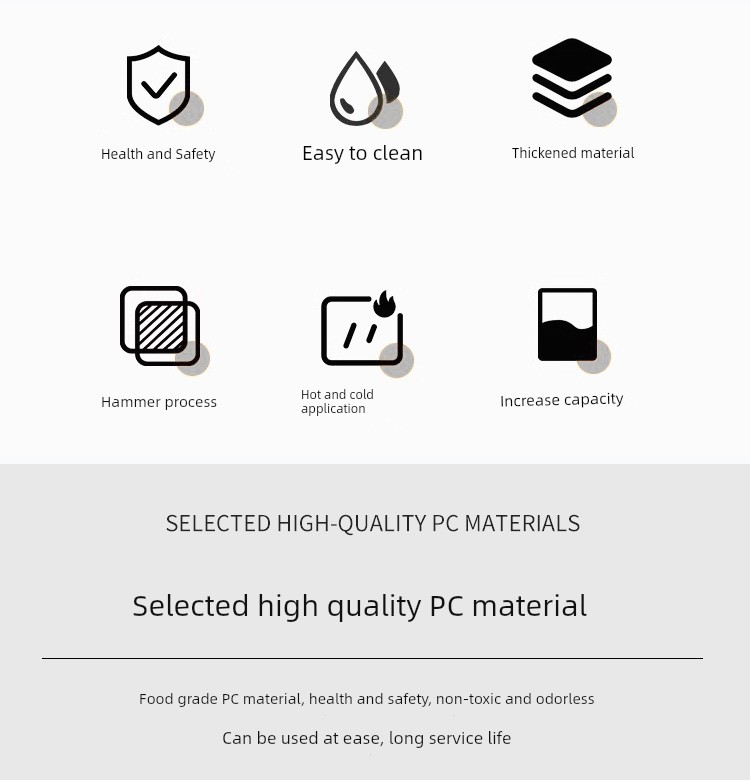 Health and Safety

Easy to clean

Thickened material

Hammer process

Hot and cold application

Increase capacity

SELECTED HIGH-QUALITY PC MATERIALS

Selected high quality PC material

Food grade PC material, health and safety, non-toxic and odorless

Can be used at ease, long service life